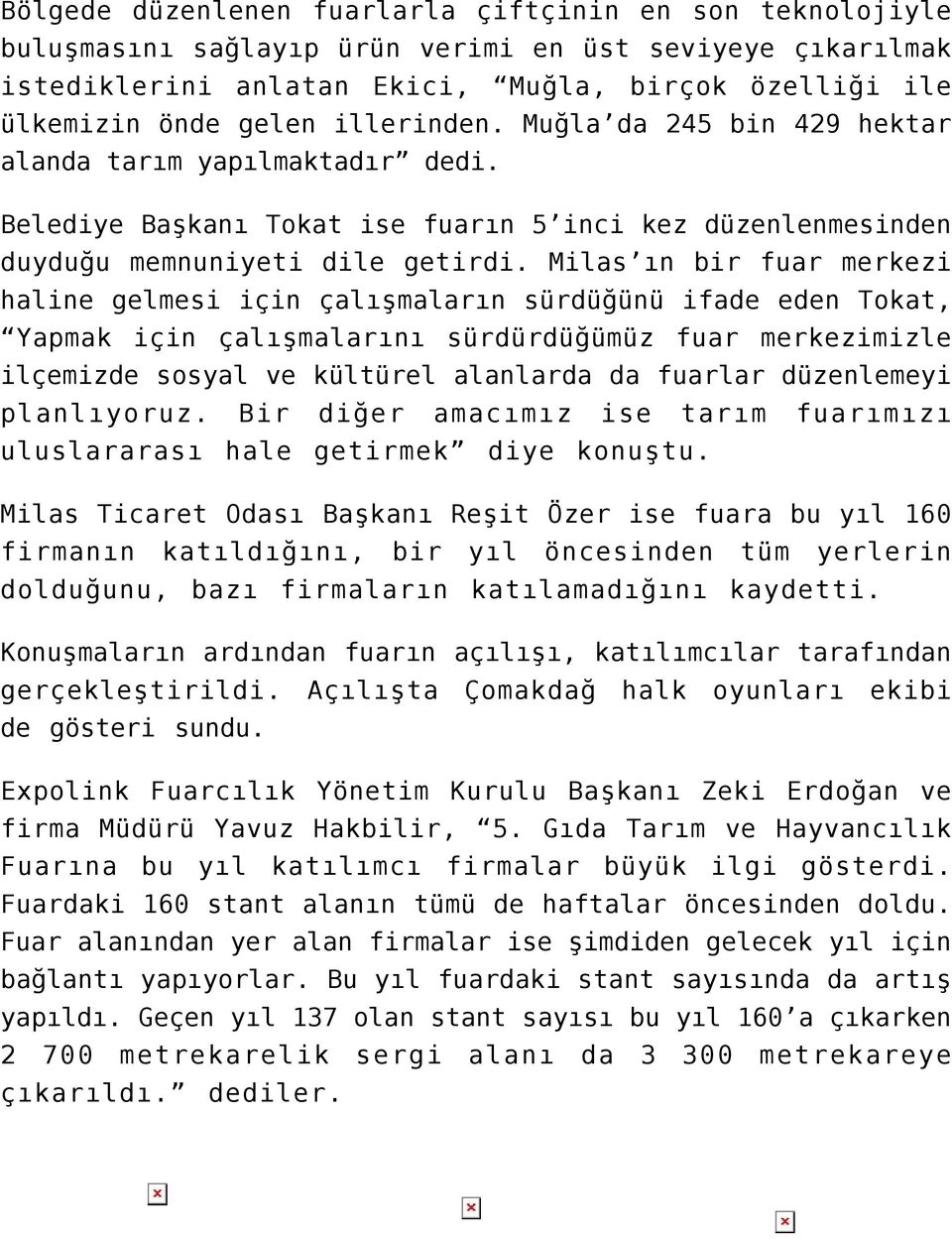 Bölgede düzenlenen fuarlarla çiftçinin en son teknolojiyle buluşmasını sağlayıp ürün verimi en üst seviyeye çıkarılmak istediklerini anlatan Ekici, “Muğla, birçok özelliği ile ülkemizin önde gelen illerinden. Muğla’da 245 bin 429 hektar alanda tarım yapılmaktadır” dedi.

Belediye Başkanı Tokat ise fuarın 5’inci kez düzenlenmesinden duyduğu memnuniyeti dile getirdi. Milas’ın bir fuar merkezi haline gelmesi için çalışmaların sürdüğünü ifade eden Tokat, “Yapmak için çalışmalarını sürdürdüğümüz fuar merkezimizle ilçemizde sosyal ve kültürel alanlarda da fuarlar düzenlemeyi planlıyoruz. Bir diğer amacımız ise tarım fuarımızı uluslararası hale getirmek” diye konuştu.

Milas Ticaret Odası Başkanı Reşit Özer ise fuara bu yıl 160 firmanın katıldığını, bir yıl öncesinden tüm yerlerin dolduğunu, bazı firmaların katılamadığını kaydetti.

Konuşmaların ardından fuarın açılışı, katılımcılar tarafından gerçekleştirildi. Açılışta Çomakdağ halk oyunları ekibi de gösteri sundu.

Expolink Fuarcılık Yönetim Kurulu Başkanı Zeki Erdoğan ve firma Müdürü Yavuz Hakbilir, “5. Gıda Tarım ve Hayvancılık Fuarına bu yıl katılımcı firmalar büyük ilgi gösterdi. Fuardaki 160 stant alanın tümü de haftalar öncesinden doldu. Fuar alanından yer alan firmalar ise şimdiden gelecek yıl için bağlantı yapıyorlar. Bu yıl fuardaki stant sayısında da artış yapıldı. Geçen yıl 137 olan stant sayısı bu yıl 160’a çıkarken 2 700 metrekarelik sergi alanı da 3 300 metrekareye çıkarıldı.” dediler.